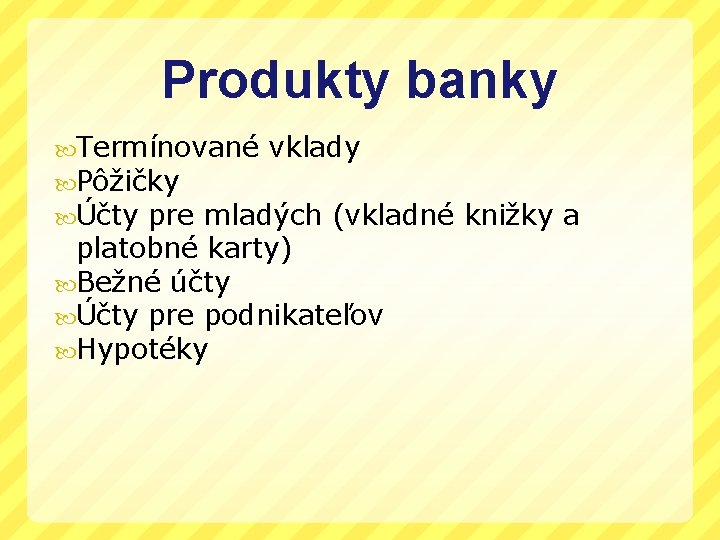 Produkty banky

Termínované vklady
Pôžičky
Účty pre mladých (vkladné knižky a platobné karty)
Bežné účty
Účty pre podnikateľov
Hypotéky